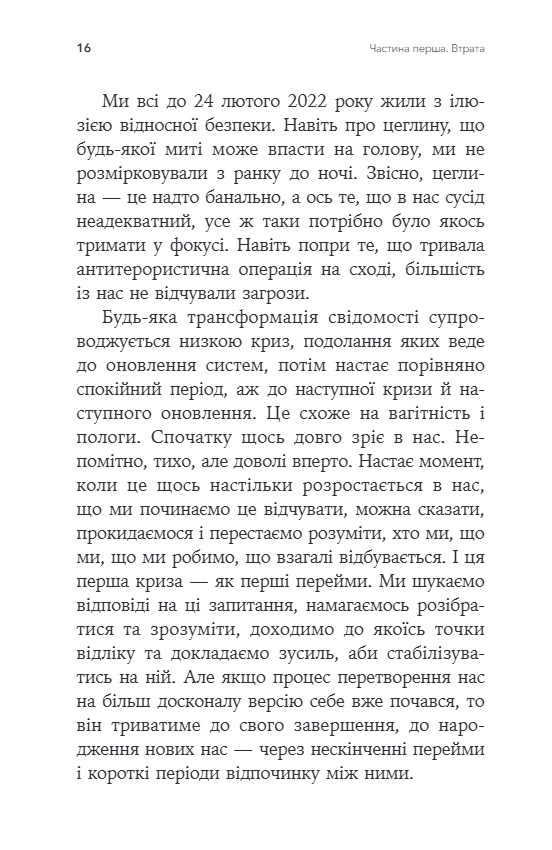 16

Частина перша. Втрата

Ми всі до 24 лютого 2022 року жили з ілюзією відносної безпеки. Навіть про цеглину, що будь-якої миті може впасти на голову, ми не розмірковували з ранку до ночі. Звісно, цеглина — це надто банально, а ось те, що в нас сусід неадекватний, усе ж таки потрібно було якось тримати у фокусі. Навіть попри те, що тривала антитерористична операція на сході, більшість із нас не відчували загрози.

Будь-яка трансформація свідомості супроводжується низкою криз, подолання яких веде до оновлення систем, потім настає порівняно спокійний період, аж до наступної кризи й наступного оновлення. Це схоже на вагітність і пологи. Спочатку щось довго зріє в нас. Непомітно, тихо, але доволі вперто. Настає момент, коли це щось настільки розростається в нас, що ми починаємо це відчувати, можна сказати, прокидаємося і перестаємо розуміти, хто ми, що ми, що ми робимо, що взагалі відбувається. І ця перша криза — як перші перейми. Ми шукаємо відповіді на ці запитання, намагаємось розібратися та зрозуміти, доходимо до якоїсь точки відліку та докладаємо зусиль, аби стабілізуватись на ній. Але якщо процес перетворення нас на більш досконалу версію себе вже почався, то він триватиме до свого завершення, до народження нових нас — через нескінченні перейми і короткі періоди відпочинку між ними.